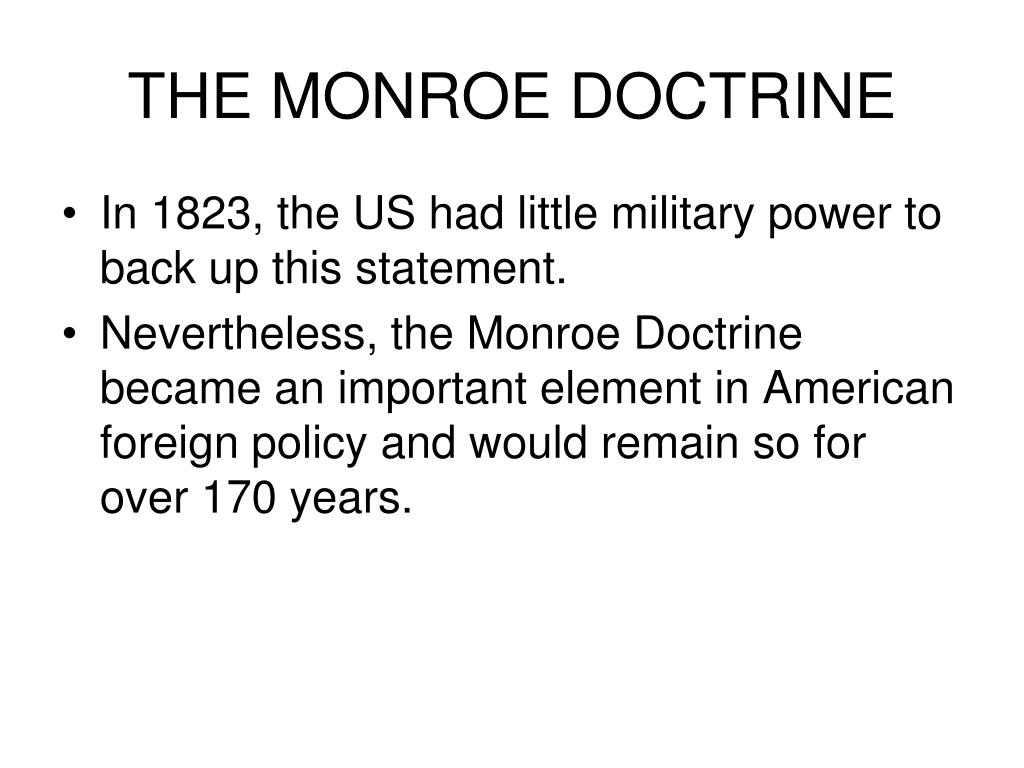 THE MONROE DOCTRINE

• In 1823, the US had little military power to back up this statement.
• Nevertheless, the Monroe Doctrine became an important element in American foreign policy and would remain so for over 170 years.